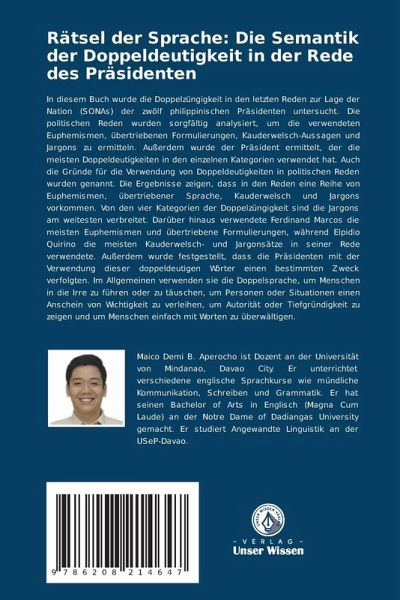 Rätsel der Sprache: Die Semantik der Doppeldeutigkeit in der Rede des Präsidenten

In diesem Buch wurde die Doppelzüngigkeit in den letzten Reden zur Lage der Nation (SONAs) der zwölf philippinischen Präsidenten untersucht. Die politischen Reden wurden sorgfältig analysiert, um die verwendeten Euphemismen, übertriebenen Formulierungen, Kauderwelsch-Aussagen und Jargons zu ermitteln. Außerdem wurde der Präsident ermittelt, der die meisten Doppeldeutigkeiten in den einzelnen Kategorien verwendet hat. Auch die Gründe für die Verwendung von Doppeldeutigkeiten in politischen Reden wurden genannt. Die Ergebnisse zeigen, dass in den Reden eine Reihe von Euphemismen, übertriebener Sprache, Kauderwelsch und Jargons vorkommen. Von den vier Kategorien der Doppelzüngigkeit sind die Jargons am weitesten verbreitet. Darüber hinaus verwendete Ferdinand Marcos die meisten Euphemismen und übertriebene Formulierungen, während Elpidio Quirino die meisten Kauderwelsch- und Jargonsätze in seiner Rede verwendete. Außerdem wurde festgestellt, dass die Präsidenten mit der Verwendung dieser doppeldeutigen Wörter einen bestimmten Zweck verfolgten. Im Allgemeinen verwenden sie die Doppelsprache, um Menschen in die Irre zu führen oder zu täuschen, um Personen oder Situationen einen Anschein von Wichtigkeit zu verleihen, um Autorität oder Tiefgründigkeit zu zeigen und um Menschen einfach mit Worten zu überwältigen.

Maico Demi B. Aperocho ist Dozent an der Universität von Mindanao, Davao City. Er unterrichtet verschiedene englische Sprachkurse wie mündliche Kommunikation, Schreiben und Grammatik. Er hat seinen Bachelor of Arts in Englisch (Magna Cum Laude) an der Notre Dame of Dadiangas University gemacht. Er studiert Angewandte Linguistik an der USeP-Davao.

9 786208 214647

- VERLAG -
Unser Wissen